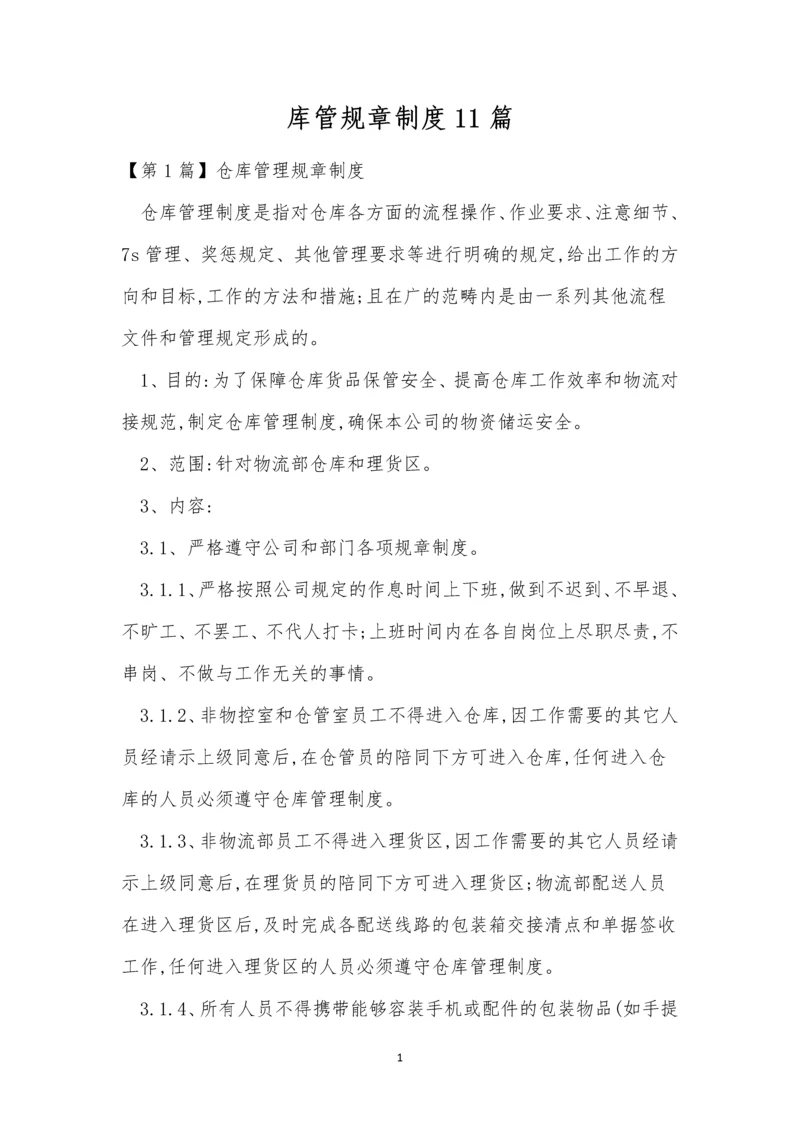 库管规章制度11篇

【第1篇】仓库管理规章制度

仓库管理制度是指对仓库各方面的流程操作、作业要求、注意细节、7s管理、奖惩规定、其他管理要求等进行明确的规定,给出工作的方向和目标,工作的方法和措施;且在广的范畴内是由一系列其他流程文件和管理规定形成的。

1、目的:为了保障仓库货品保管安全、提高仓库工作效率和物流对接规范,制定仓库管理制度,确保本公司的物资储运安全。

2、范围:针对物流部仓库和理货区。

3、内容:

3.1、严格遵守公司和部门各项规章制度。

3.1.1、严格按照公司规定的作息时间上下班,做到不迟到、不早退、不旷工、不罢工、不代人打卡;上班时间内在各自岗位上尽职尽责,不串岗、不做与工作无关的事情。

3.1.2、非物控室和仓管室员工不得进入仓库,因工作需要的其它人员经请示上级同意后,在仓管员的陪同下方可进入仓库,任何进入仓库的人员必须遵守仓库管理制度。

3.1.3、非物流部员工不得进入理货区,因工作需要的其它人员经请示上级同意后,在理货员的陪同下方可进入理货区;物流部配送人员在进入理货区后,及时完成各配送线路的包装箱交接清点和单据签收工作,任何进入理货区的人员必须遵守仓库管理制度。

3.1.4、所有人员不得携带能够容装手机或配件的包装物品(如手提

1